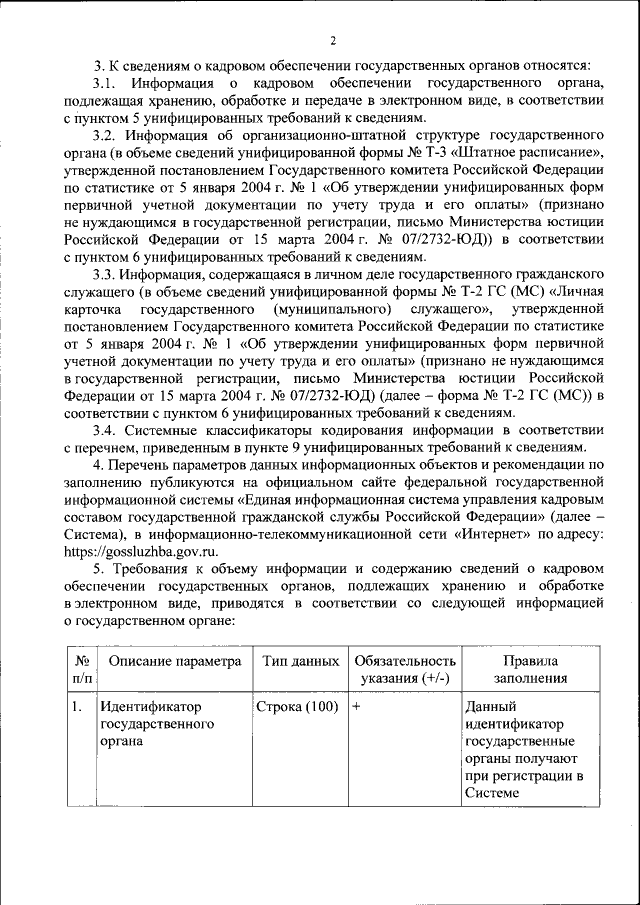 2

3. К сведениям о кадровом обеспечении государственных органов относятся:

3.1. Информация о кадровом обеспечении государственного органа, подлежащая хранению, обработке и передаче в электронном виде, в соответствии с пунктом 5 унифицированных требований к сведениям.

3.2. Информация об организационно-штатной структуре государственного органа (в объеме сведений унифицированной формы № Т-3 «Штатное расписание», утвержденной постановлением Государственного комитета Российской Федерации по статистике от 5 января 2004 г. № 1 «Об утверждении унифицированных форм первичной учетной документации по учету труда и его оплаты» (признано не нуждающимся в государственной регистрации, письмо Министерства юстиции Российской Федерации от 15 марта 2004 г. № 07/2732-ЮД)) в соответствии с пунктом 6 унифицированных требований к сведениям.

3.3. Информация, содержащаяся в личном деле государственного гражданского служащего (в объеме сведений унифицированной формы № Т-2 ГС (МС) «Личная карточка государственного (муниципального) служащего», утвержденной постановлением Государственного комитета Российской Федерации по статистике от 5 января 2004 г. № 1 «Об утверждении унифицированных форм первичной учетной документации по учету труда и его оплаты» (признано не нуждающимся в государственной регистрации, письмо Министерства юстиции Российской Федерации от 15 марта 2004 г. № 07/2732-ЮД) (далее – форма № Т-2 ГС (МС)) в соответствии с пунктом 6 унифицированных требований к сведениям.

3.4. Системные классификаторы кодирования информации в соответствии с перечнем, приведенным в пункте 9 унифицированных требований к сведениям.

4. Перечень параметров данных информационных объектов и рекомендации по заполнению публикуются на официальном сайте федеральной государственной информационной системы «Единая информационная система управления кадровым составом государственной гражданской службы Российской Федерации» (далее – Система), в информационно-телекоммуникационной сети «Интернет» по адресу: https://gossluzhba.gov.ru.

5. Требования к объему информации и содержанию сведений о кадровом обеспечении государственных органов, подлежащих хранению и обработке в электронном виде, приводятся в соответствии со следующей информацией о государственном органе:

| № п/п | Описание параметра | Тип данных | Обязательность указания (+/-) | Правила заполнения |
|---|---|---|---|---|
| 1. | Идентификатор государственного органа | Строка (100) | + | Данный идентификатор государственные органы получают при регистрации в Системе |